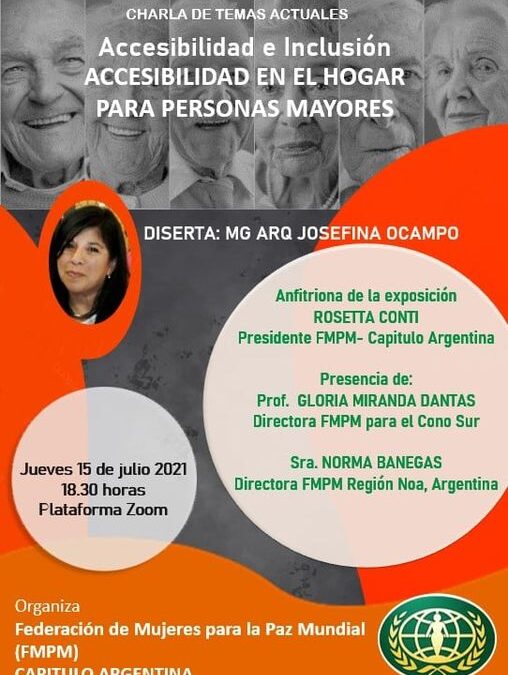 CHARLA DE TEMAS ACTUALES

Accesibilidad e Inclusión
ACCESIBILIDAD EN EL HOGAR
PARA PERSONAS MAYORES

DISERTA: MG ARQ JOSEFINA OCAMPO

Anfitriona de la exposición
ROSETTA CONTI
Presidente FMPM- Capitulo Argentina

Presencia de:
Prof. GLORIA MIRANDA DANTAS
Directora FMPM para el Cono Sur

Sra. NORMA BANEGAS
Directora FMPM Región Noa, Argentina

Jueves 15 de julio 2021
18.30 horas
Plataforma Zoom

Organiza
Federación de Mujeres para la Paz Mundial
(FMPM)
CAPITULO ARGENTINA